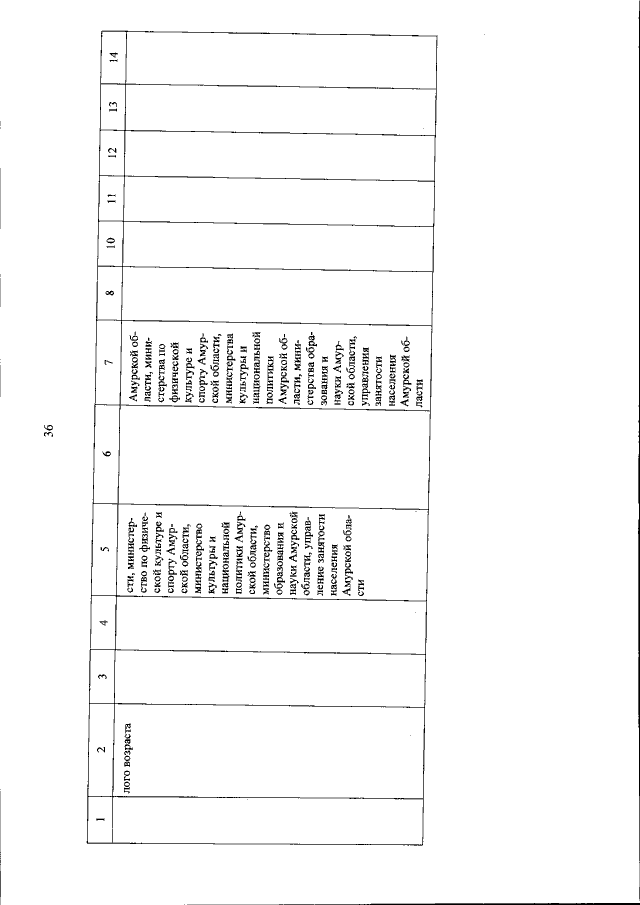 36

| 1 | 2 | 3 | 4 | 5 | 6 | 7 | 8 | 10 | 11 | 12 | 13 | 14 |
|---|---|---|---|---|---|---|---|---|---|---|---|---|
| | лого возраста | | | сти, министерство по физической культуре и спорту Амурской области, министерство культуры и национальной политики Амурской области, министерство образования и науки Амурской области, управление занятости населения Амурской области | | Амурской области, министерства по физической культуре и спорту Амурской области, министерства культуры и национальной политики Амурской области, министерства образования и науки Амурской области, управления занятости населения Амурской области | | | | | | |